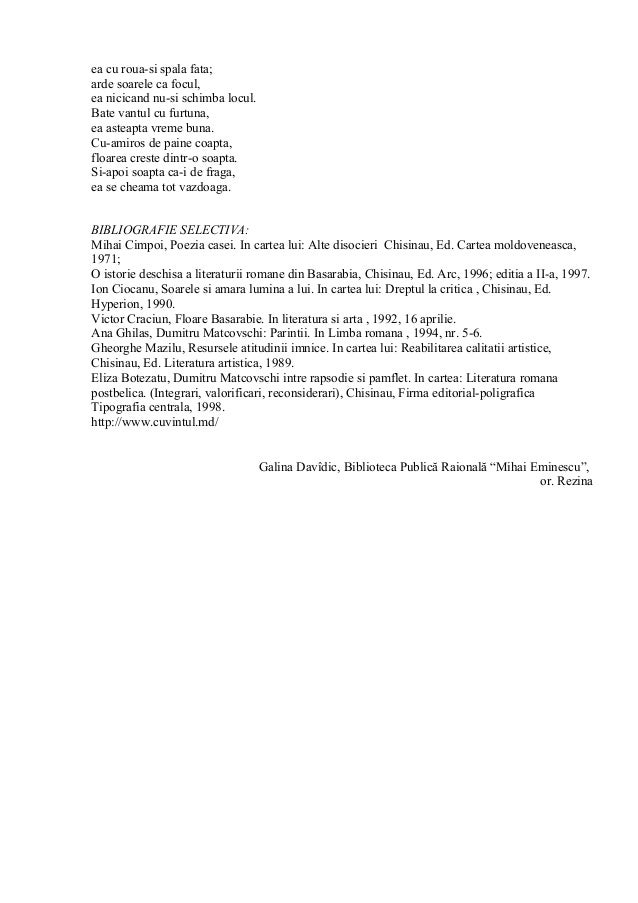 ea cu roua-si spala fata;
arde soarele ca focul,
ea nicicand nu-si schimba locul.
Bate vantul cu furtuna,
ea asteapta vreme buna.
Cu-amiros de paine coapta,
floarea creste dintr-o soapta.
Si-apoi soapta ca-i de fraga,
ea se cheama tot vazdoaga.

BIBLIOGRAFIE SELECTIVA:
Mihai Cimpoi, Poezia casei. In cartea lui: Alte disocieri Chisinau, Ed. Cartea moldoveneasca, 1971;
O istorie deschisa a literaturii romane din Basarabia, Chisinau, Ed. Arc, 1996; editia a II-a, 1997.
Ion Ciocanu, Soarele si amara lumina a lui. In cartea lui: Dreptul la critica , Chisinau, Ed. Hyperion, 1990.
Victor Craciun, Floare Basarabie. In literatura si arta , 1992, 16 aprilie.
Ana Ghilas, Dumitru Matcovschi: Parintii. In Limba romana , 1994, nr. 5-6.
Gheorghe Mazilu, Resursele atitudinii imnice. In cartea lui: Reabilitarea calitatii artistice, Chisinau, Ed. Literatura artistica, 1989.
Eliza Botezatu, Dumitru Matcovschi intre rapsodie si pamflet. In cartea: Literatura romana postbelica. (Integrari, valorificari, reconsiderari), Chisinau, Firma editorial-poligrafica Tipografia centrala, 1998.
http://www.cuvintul.md/

Galina Davîdic, Biblioteca Publică Raională “Mihai Eminescu”, or. Rezina